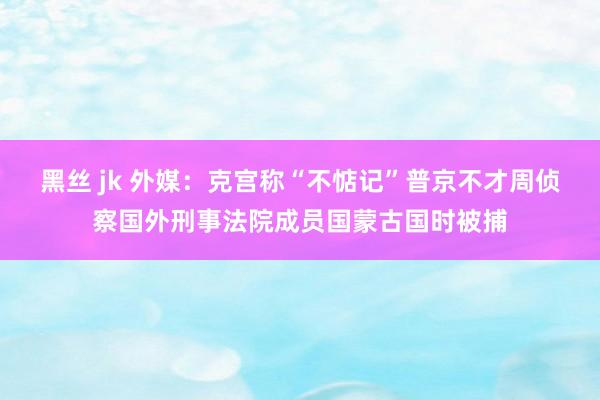 黑丝 jk 外媒：克宫称“不惦记”普京不才周侦察国外刑事法院成员国蒙古国时被捕